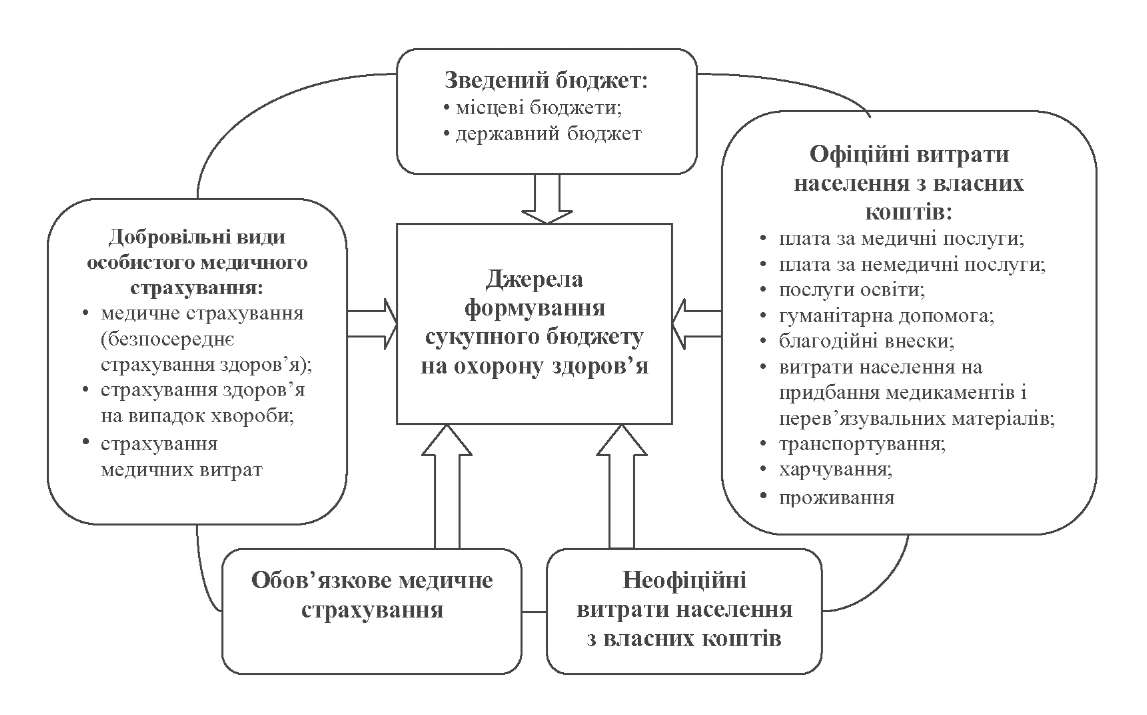 Зведений бюджет:
• місцеві бюджети;
• державний бюджет

Добровільні види особистого медичного страхування:
• медичне страхування (безпосереднє страхування здоров'я);
• страхування здоров'я на випадок хвороби;
• страхування медичних витрат

Джерела формування сукупного бюджету на охорону здоров'я

Офіційні витрати населення з власних коштів:
• плата за медичні послуги;
• плата за немедичні послуги;
• послуги освіти;
• гуманітарна допомога;
• благодійні внески;
• витрати населення на придбання медикаментів і перев'язувальних матеріалів;
• транспортування;
• харчування;
• проживання

Обов'язкове медичне страхування

Неофіційні витрати населення з власних коштів